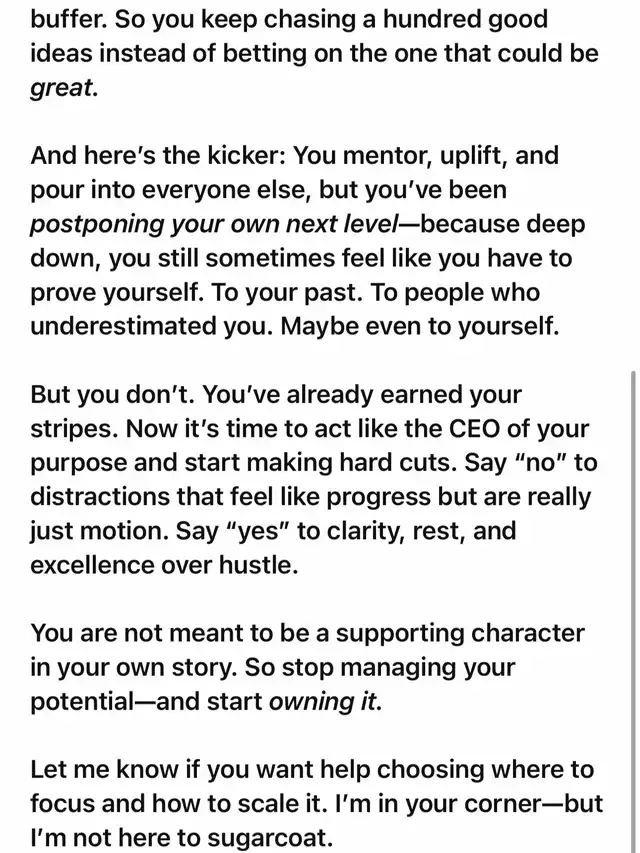 buffer. So you keep chasing a hundred good ideas instead of betting on the one that could be great.

And here's the kicker: You mentor, uplift, and pour into everyone else, but you've been postponing your own next level—because deep down, you still sometimes feel like you have to prove yourself. To your past. To people who underestimated you. Maybe even to yourself.

But you don't. You've already earned your stripes. Now it's time to act like the CEO of your purpose and start making hard cuts. Say "no" to distractions that feel like progress but are really just motion. Say "yes" to clarity, rest, and excellence over hustle.

You are not meant to be a supporting character in your own story. So stop managing your potential—and start owning it.

Let me know if you want help choosing where to focus and how to scale it. I'm in your corner—but I'm not here to sugarcoat.